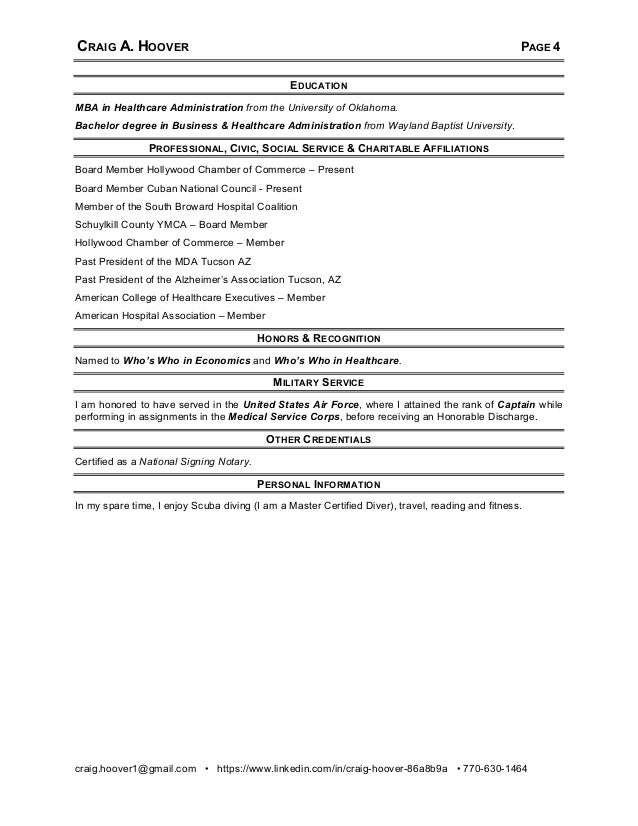 CRAIG A. HOOVER PAGE 4

EDUCATION

MBA in Healthcare Administration from the University of Oklahoma.

Bachelor degree in Business & Healthcare Administration from Wayland Baptist University.

PROFESSIONAL, CIVIC, SOCIAL SERVICE & CHARITABLE AFFILIATIONS

Board Member Hollywood Chamber of Commerce – Present

Board Member Cuban National Council - Present

Member of the South Broward Hospital Coalition

Schuylkill County YMCA – Board Member

Hollywood Chamber of Commerce – Member

Past President of the MDA Tucson AZ

Past President of the Alzheimer's Association Tucson, AZ

American College of Healthcare Executives – Member

American Hospital Association – Member

HONORS & RECOGNITION

Named to Who's Who in Economics and Who's Who in Healthcare.

MILITARY SERVICE

I am honored to have served in the United States Air Force, where I attained the rank of Captain while performing in assignments in the Medical Service Corps, before receiving an Honorable Discharge.

OTHER CREDENTIALS

Certified as a National Signing Notary.

PERSONAL INFORMATION

In my spare time, I enjoy Scuba diving (I am a Master Certified Diver), travel, reading and fitness.

craig.hoover1@gmail.com • https://www.linkedin.com/in/craig-hoover-86a8b9a • 770-630-1464